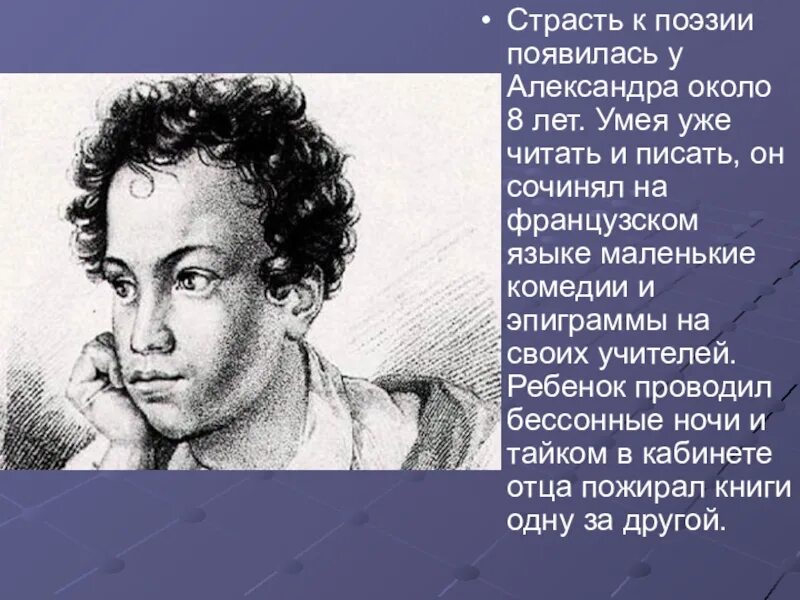 • Страсть к поэзии появилась у Александра около 8 лет. Умея уже читать и писать, он сочинял на французском языке маленькие комедии и эпиграммы на своих учителей. Ребенок проводил бессонные ночи и тайком в кабинете отца пожирал книги одну за другой.